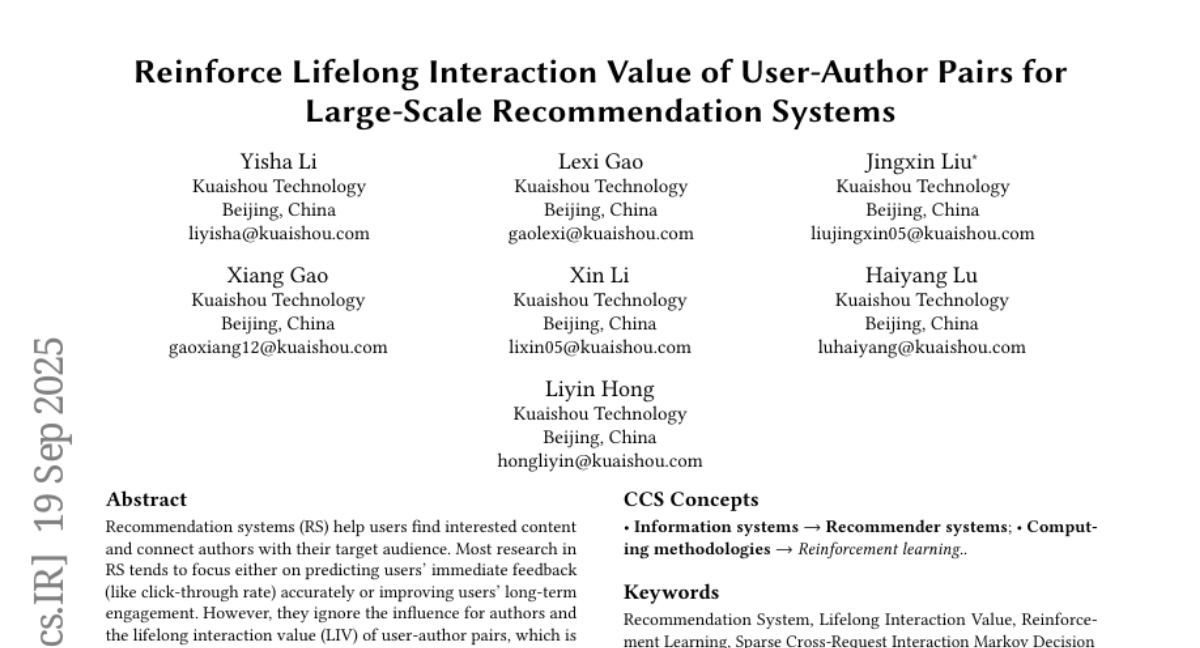 Reinforce Lifelong Interaction Value of User-Author Pairs for Large-Scale Recommendation Systems

Yisha Li
Kuaishou Technology
Beijing, China
liyisha@kuaishou.com

Lexi Gao
Kuaishou Technology
Beijing, China
gaolexi@kuaishou.com

Jingxin Liu*
Kuaishou Technology
Beijing, China
liujingxin05@kuaishou.com

Xiang Gao
Kuaishou Technology
Beijing, China
gaoxiang12@kuaishou.com

Xin Li
Kuaishou Technology
Beijing, China
lixin05@kuaishou.com

Haiyang Lu
Kuaishou Technology
Beijing, China
luhaiyang@kuaishou.com

Liyin Hong
Kuaishou Technology
Beijing, China
hongliyin@kuaishou.com

cs.IR] 19 Sep 2025

Abstract
Recommendation systems (RS) help users find interested content and connect authors with their target audience. Most research in RS tends to focus either on predicting users' immediate feedback (like click-through rate) accurately or improving users' long-term engagement. However, they ignore the influence for authors and the lifelong interaction value (LIV) of user-author pairs, which is

CCS Concepts
• Information systems → Recommender systems; • Computing methodologies → Reinforcement learning..

Keywords
Recommendation System, Lifelong Interaction Value, Reinforcement Learning, Sparse Cross-Request Interaction Markov Decision